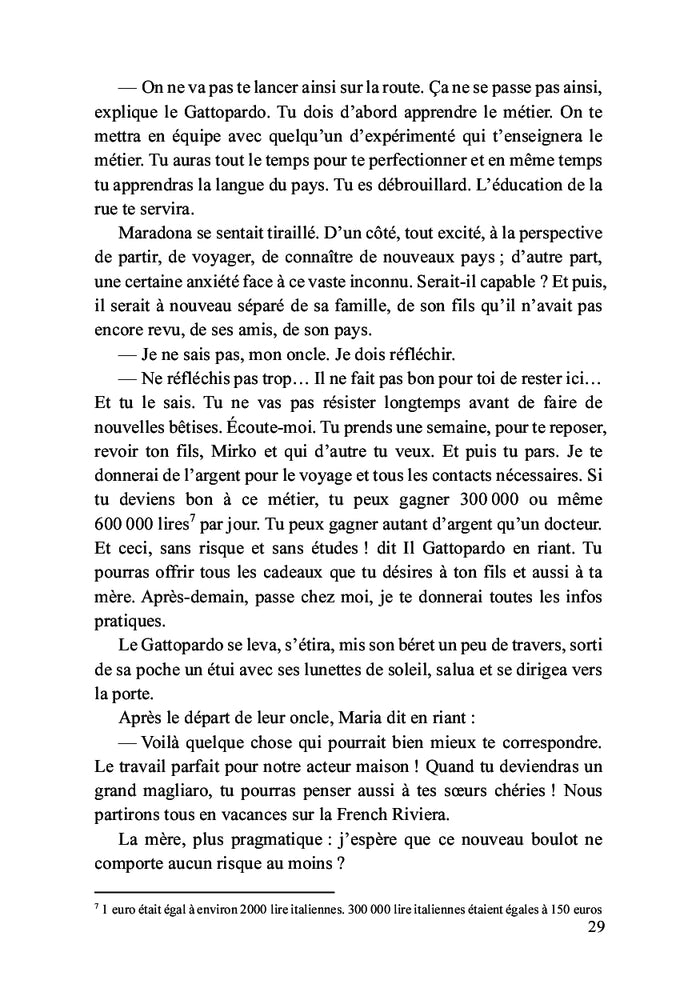 — On ne va pas te lancer ainsi sur la route. Ça ne se passe pas ainsi, explique le Gattopardo. Tu dois d'abord apprendre le métier. On te mettra en équipe avec quelqu'un d'expérimenté qui t'enseignera le métier. Tu auras tout le temps pour te perfectionner et en même temps tu apprendras la langue du pays. Tu es débrouillard. L'éducation de la rue te servira.

Maradona se sentait tiraillé. D'un côté, tout excité, à la perspective de partir, de voyager, de connaître de nouveaux pays ; d'autre part, une certaine anxiété face à ce vaste inconnu. Serait-il capable ? Et puis, il serait à nouveau séparé de sa famille, de son fils qu'il n'avait pas encore revu, de ses amis, de son pays.

— Je ne sais pas, mon oncle. Je dois réfléchir.

— Ne réfléchis pas trop… Il ne fait pas bon pour toi de rester ici… Et tu le sais. Tu ne vas pas résister longtemps avant de faire de nouvelles bêtises. Écoute-moi. Tu prends une semaine, pour te reposer, revoir ton fils, Mirko et qui d'autre tu veux. Et puis tu pars. Je te donnerai de l'argent pour le voyage et tous les contacts nécessaires. Si tu deviens bon à ce métier, tu peux gagner 300 000 ou même 600 000 lires$^7$ par jour. Tu peux gagner autant d'argent qu'un docteur. Et ceci, sans risque et sans études ! dit Il Gattopardo en riant. Tu pourras offrir tous les cadeaux que tu désires à ton fils et aussi à ta mère. Après-demain, passe chez moi, je te donnerai toutes les infos pratiques.

Le Gattopardo se leva, s'étira, mis son béret un peu de travers, sorti de sa poche un étui avec ses lunettes de soleil, salua et se dirigea vers la porte.

Après le départ de leur oncle, Maria dit en riant :

— Voilà quelque chose qui pourrait bien mieux te correspondre. Le travail parfait pour notre acteur maison ! Quand tu deviendras un grand magliaro, tu pourras penser aussi à tes sœurs chéries ! Nous partirons tous en vacances sur la French Riviera.

La mère, plus pragmatique : j'espère que ce nouveau boulot ne comporte aucun risque au moins ?

$^7$ 1 euro était égal à environ 2000 lire italiennes. 300 000 lire italiennes étaient égales à 150 euros

29